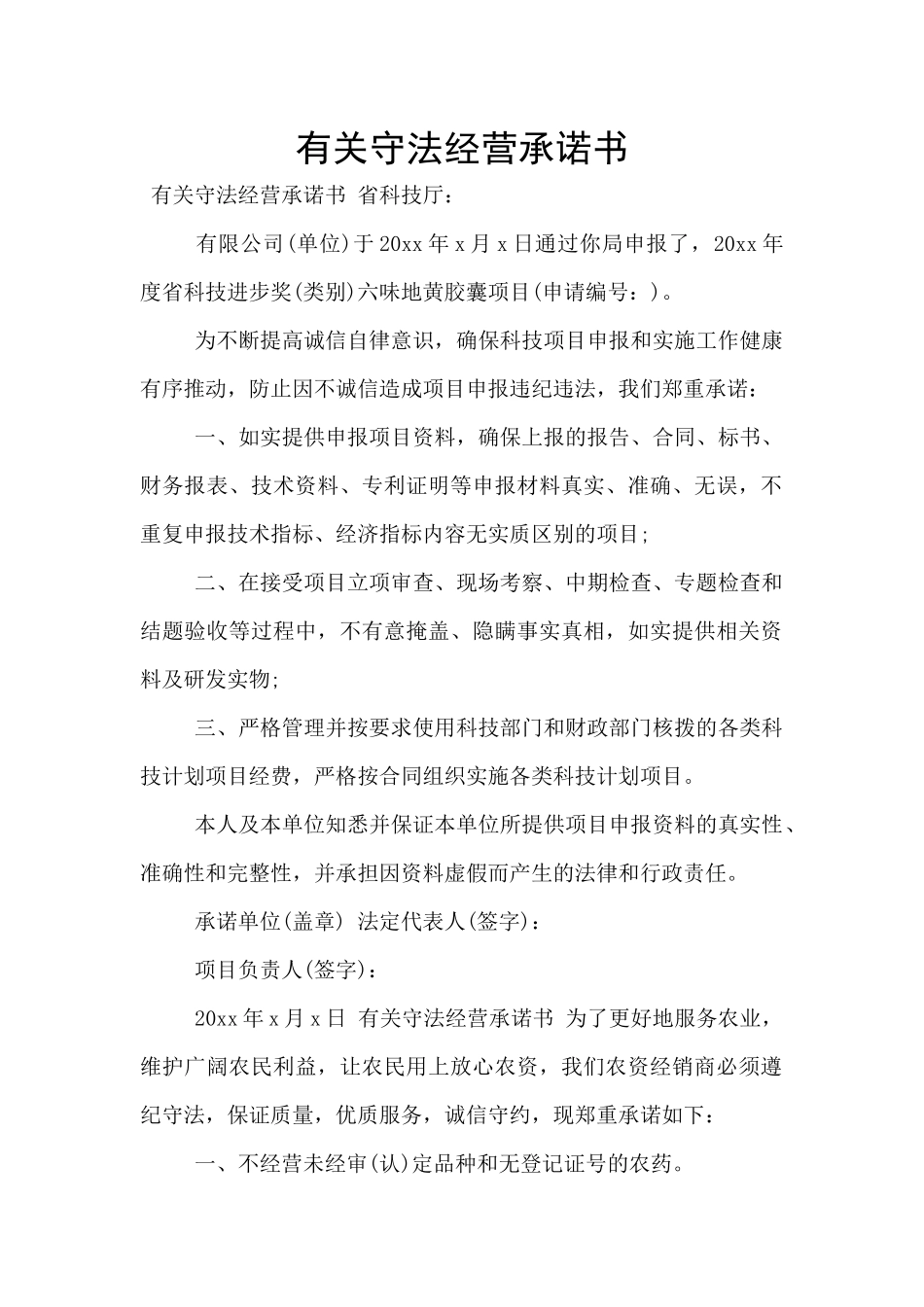 有关守法经营承诺书

有关守法经营承诺书 省科技厅：

有限公司(单位)于20xx年x月x日通过你局申报了，20xx年度省科技进步奖(类别)六味地黄胶囊项目(申请编号：)。

为不断提高诚信自律意识，确保科技项目申报和实施工作健康有序推动，防止因不诚信造成项目申报违纪违法，我们郑重承诺：

一、如实提供申报项目资料，确保上报的报告、合同、标书、财务报表、技术资料、专利证明等申报材料真实、准确、无误，不重复申报技术指标、经济指标内容无实质区别的项目;

二、在接受项目立项审查、现场考察、中期检查、专题检查和结题验收等过程中，不有意掩盖、隐瞒事实真相，如实提供相关资料及研发实物;

三、严格管理并按要求使用科技部门和财政部门核拨的各类科技计划项目经费，严格按合同组织实施各类科技计划项目。

本人及本单位知悉并保证本单位所提供项目申报资料的真实性、准确性和完整性，并承担因资料虚假而产生的法律和行政责任。

承诺单位(盖章) 法定代表人(签字)：

项目负责人(签字)：

20xx年x月x日 有关守法经营承诺书 为了更好地服务农业，维护广阔农民利益，让农民用上放心农资，我们农资经销商必须遵纪守法，保证质量，优质服务，诚信守约，现郑重承诺如下：

一、不经营未经审(认)定品种和无登记证号的农药。